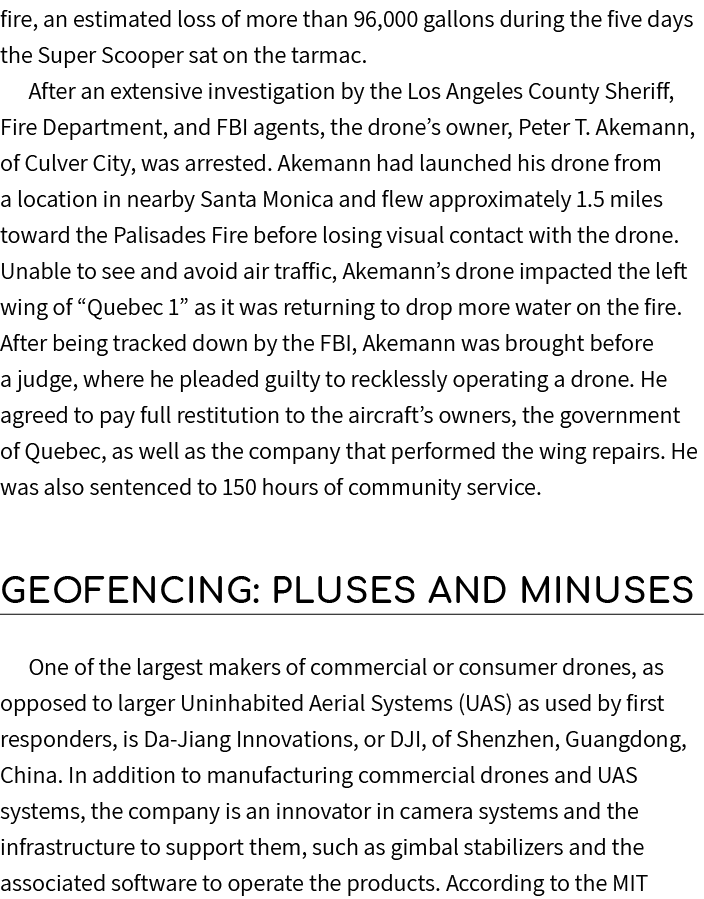 fire, an estimated loss of more than 96,000 gallons during the five days the Super Scooper sat on the tarmac.

After an extensive investigation by the Los Angeles County Sheriff, Fire Department, and FBI agents, the drone's owner, Peter T. Akemann, of Culver City, was arrested. Akemann had launched his drone from a location in nearby Santa Monica and flew approximately 1.5 miles toward the Palisades Fire before losing visual contact with the drone. Unable to see and avoid air traffic, Akemann's drone impacted the left wing of "Quebec 1" as it was returning to drop more water on the fire. After being tracked down by the FBI, Akemann was brought before a judge, where he pleaded guilty to recklessly operating a drone. He agreed to pay full restitution to the aircraft's owners, the government of Quebec, as well as the company that performed the wing repairs. He was also sentenced to 150 hours of community service.

GEOFENCING: PLUSES AND MINUSES

One of the largest makers of commercial or consumer drones, as opposed to larger Uninhabited Aerial Systems (UAS) as used by first responders, is Da-Jiang Innovations, or DJI, of Shenzhen, Guangdong, China. In addition to manufacturing commercial drones and UAS systems, the company is an innovator in camera systems and the infrastructure to support them, such as gimbal stabilizers and the associated software to operate the products. According to the MIT